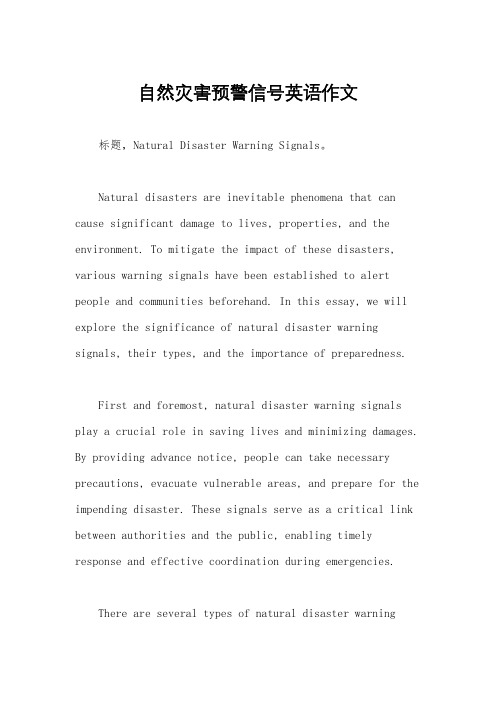 自然灾害预警信号英语作文

标题，Natural Disaster Warning Signals。

Natural disasters are inevitable phenomena that can cause significant damage to lives, properties, and the environment. To mitigate the impact of these disasters, various warning signals have been established to alert people and communities beforehand. In this essay, we will explore the significance of natural disaster warning signals, their types, and the importance of preparedness.

First and foremost, natural disaster warning signals play a crucial role in saving lives and minimizing damages. By providing advance notice, people can take necessary precautions, evacuate vulnerable areas, and prepare for the impending disaster. These signals serve as a critical link between authorities and the public, enabling timely response and effective coordination during emergencies.

There are several types of natural disaster warning